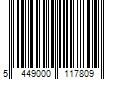 5 449000 117809